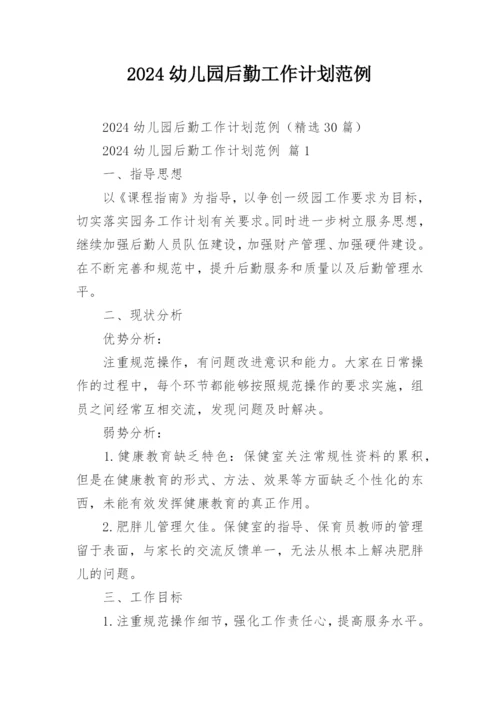 2024 幼儿园后勤工作计划范例

2024 幼儿园后勤工作计划范例（精选 30 篇）

2024 幼儿园后勤工作计划范例 篇 1

一、指导思想

以《课程指南》为指导，以争创一级园工作要求为目标，切实落实园务工作计划有关要求。同时进一步树立服务思想，继续加强后勤人员队伍建设，加强财产管理、加强硬件建设。在不断完善和规范中，提升后勤服务和质量以及后勤管理水平。

二、现状分析

优势分析：

注重规范操作，有问题改进意识和能力。大家在日常操作的过程中，每个环节都能够按照规范操作的要求实施，组员之间经常互相交流，发现问题及时解决。

弱势分析：

1. 健康教育缺乏特色：保健室关注常规性资料的累积，但是在健康教育的形式、方法、效果等方面缺乏个性化的东西，未能有效发挥健康教育的真正作用。

2. 肥胖儿管理欠佳。保健室的指导、保育员教师的管理留于表面，与家长的交流反馈单一，无法从根本上解决肥胖儿的问题。

三、工作目标

1. 注重规范操作细节，强化工作责任心，提高服务水平。